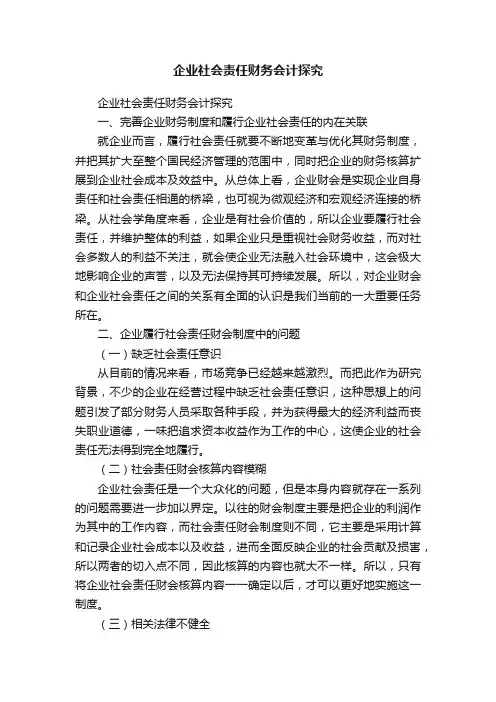 企业社会责任财务会计探究

企业社会责任财务会计探究

一、完善企业财务制度和履行企业社会责任的内在关联

就企业而言，履行社会责任就要不断地变革与优化其财务制度，并把其扩大至整个国民经济管理的范围中，同时把企业的财务核算扩展到企业社会成本及效益中。从总体上看，企业财会是实现企业自身责任和社会责任相通的桥梁，也可视为微观经济和宏观经济连接的桥梁。从社会学角度来看，企业是有社会价值的，所以企业要履行社会责任，并维护整体的利益，如果企业只是重视社会财务收益，而对社会多数人的利益不关注，就会使企业无法融入社会环境中，这会极大地影响企业的声誉，以及无法保持其可持续发展。所以，对企业财会和企业社会责任之间的关系有全面的认识是我们当前的一大重要任务所在。

二、企业履行社会责任财会制度中的问题

（一）缺乏社会责任意识

从目前的情况来看，市场竞争已经越来越激烈。而把此作为研究背景，不少的企业在经营过程中缺乏社会责任意识，这种思想上的问题引发了部分财务人员采取各种手段，并为获得最大的经济利益而丧失职业道德，一味把追求资本收益作为工作的中心，这使企业的社会责任无法得到完全地履行。

（二）社会责任财会核算内容模糊

企业社会责任是一个大众化的问题，但是本身内容就存在一系列的问题需要进一步加以界定。以往的财会制度主要是把企业的利润作为其中的工作内容，而社会责任财会制度则不同，它主要是采用计算和记录企业社会成本以及收益，进而全面反映企业的社会贡献及损害，所以两者的切入点不同，因此核算的内容也就大不一样。所以，只有将企业社会责任财会核算内容一一确定以后，才可以更好地实施这一制度。

（三）相关法律不健全